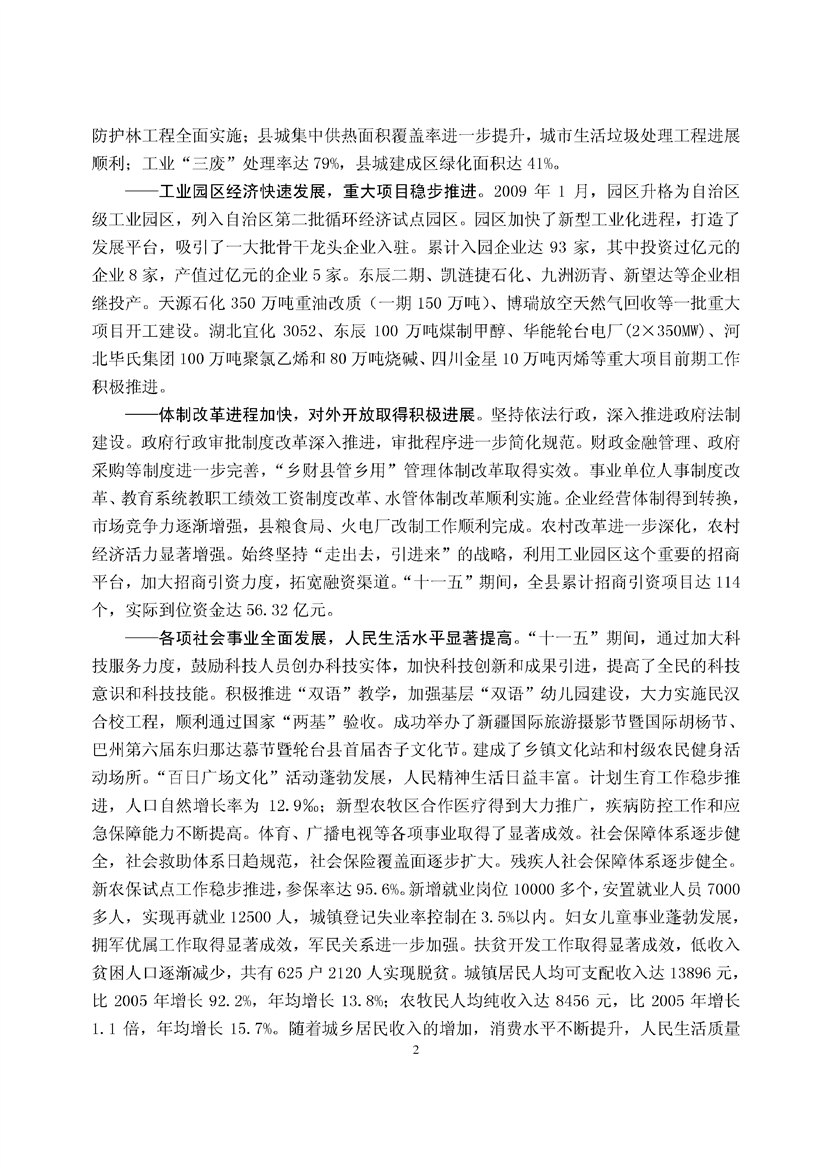 防护林工程全面实施；县城集中供热面积覆盖率进一步提升，城市生活垃圾处理工程进展顺利；工业“三废”处理率达 79%，县城建成区绿化面积达 41%。

——工业园区经济快速发展，重大项目稳步推进。2009 年 1 月，园区升格为自治区级工业园区，列入自治区第二批循环经济试点园区。园区加快了新型工业化进程，打造了发展平台，吸引了一大批骨干龙头企业入驻。累计入园企业达 93 家，其中投资过亿元的企业 8 家，产值过亿元的企业 5 家。东辰二期、凯涟捷石化、九洲沥青、新望达等企业相继投产。天源石化 350 万吨重油改质（一期 150 万吨）、博瑞放空天然气回收等一批重大项目开工建设。湖北宜化 3052、东辰 100 万吨煤制甲醇、华能轮台电厂(2×350MW)、河北毕氏集团 100 万吨聚氯乙烯和 80 万吨烧碱、四川金星 10 万吨丙烯等重大项目前期工作积极推进。

——体制改革进程加快，对外开放取得积极进展。坚持依法行政，深入推进政府法制建设。政府行政审批制度改革深入推进，审批程序进一步简化规范。财政金融管理、政府采购等制度进一步完善，“乡财县管乡用”管理体制改革取得实效。事业单位人事制度改革、教育系统教职工绩效工资制度改革、水管体制改革顺利实施。企业经营体制得到转换，市场竞争力逐渐增强，县粮食局、火电厂改制工作顺利完成。农村改革进一步深化，农村经济活力显著增强。始终坚持“走出去，引进来”的战略，利用工业园区这个重要的招商平台，加大招商引资力度，拓宽融资渠道。“十一五”期间，全县累计招商引资项目达 114 个，实际到位资金达 56.32 亿元。

——各项社会事业全面发展，人民生活水平显著提高。“十一五”期间，通过加大科技服务力度，鼓励科技人员创办科技实体，加快科技创新和成果引进，提高了全民的科技意识和科技技能。积极推进“双语”教学，加强基层“双语”幼儿园建设，大力实施民汉合校工程，顺利通过国家“两基”验收。成功举办了新疆国际旅游摄影节暨国际胡杨节、巴州第六届东归那达慕节暨轮台县首届杏子文化节。建成了乡镇文化站和村级农民健身活动场所。“百日广场文化”活动蓬勃发展，人民精神生活日益丰富。计划生育工作稳步推进，人口自然增长率为 12.9‰；新型农牧区合作医疗得到大力推广，疾病防控工作和应急保障能力不断提高。体育、广播电视等各项事业取得了显著成效。社会保障体系逐步健全，社会救助体系日趋规范，社会保险覆盖面逐步扩大。残疾人社会保障体系逐步健全。新农保试点工作稳步推进，参保率达 95.6%。新增就业岗位 10000 多个，安置就业人员 7000 多人，实现再就业 12500 人，城镇登记失业率控制在 3.5%以内。妇女儿童事业蓬勃发展，拥军优属工作取得显著成效，军民关系进一步加强。扶贫开发工作取得显著成效，低收入贫困人口逐渐减少，共有 625 户 2120 人实现脱贫。城镇居民人均可支配收入达 13896 元，比 2005 年增长 92.2%，年均增长 13.8%；农牧民人均纯收入达 8456 元，比 2005 年增长 1.1 倍，年均增长 15.7%。随着城乡居民收入的增加，消费水平不断提升，人民生活质量

2